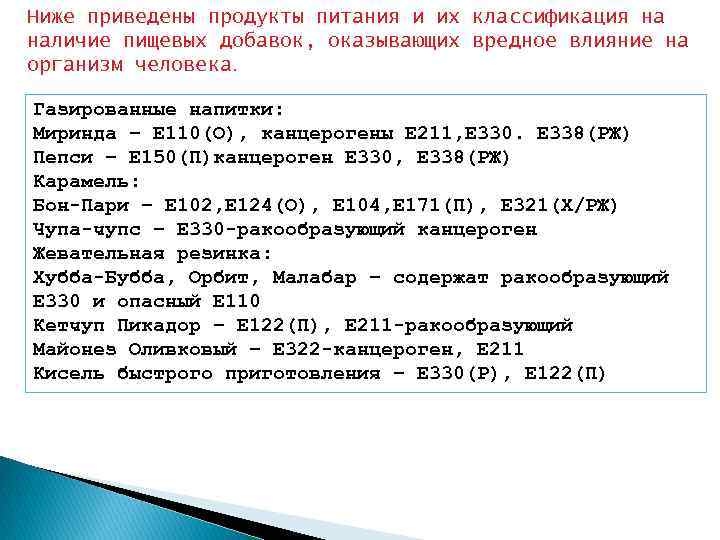 Ниже приведены продукты питания и их классификация на наличие пищевых добавок, оказывающих вредное влияние на организм человека.

Газированные напитки:
Миринда – Е110(О), канцерогены Е211,Е330. Е338(РЖ)
Пепси – Е150(П)канцероген Е330, Е338(РЖ)
Карамель:
Бон-Пари – Е102,Е124(О), Е104,Е171(П), Е321(Х/РЖ)
Чупа-чупс – Е330-ракообразующий канцероген
Жевательная резинка:
Хубба-Бубба, Орбит, Малабар – содержат ракообразующий Е330 и опасный Е110
Кетчуп Пикадор – Е122(П), Е211-ракообразующий
Майонез Оливковый – Е322-канцероген, Е211
Кисель быстрого приготовления – Е330(Р), Е122(П)